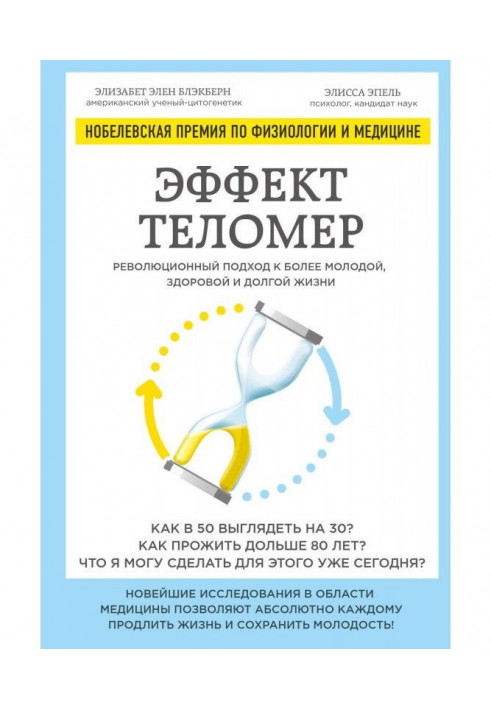 ЭЛИЗАБЕТ ЭЛЕН БЛЭКБЕРН
американский ученый-цитогенетик

ЭЛИССА ЭПЕЛЬ
психолог, кандидат наук

НОБЕЛЕВСКАЯ ПРЕМИЯ ПО ФИЗИОЛОГИИ И МЕДИЦИНЕ

ЭФФЕКТ ТЕЛОМЕР

РЕВОЛЮЦИОННЫЙ ПОДХОД К БОЛЕЕ МОЛОДОЙ, ЗДОРОВОЙ И ДОЛГОЙ ЖИЗНИ

КАК В 50 ВЫГЛЯДЕТЬ НА 30?
КАК ПРОЖИТЬ ДОЛЬШЕ 80 ЛЕТ?
ЧТО Я МОГУ СДЕЛАТЬ ДЛЯ ЭТОГО УЖЕ СЕГОДНЯ?

НОВЕЙШИЕ ИССЛЕДОВАНИЯ В ОБЛАСТИ МЕДИЦИНЫ ПОЗВОЛЯЮТ АБСОЛЮТНО КАЖДОМУ ПРОДЛИТЬ ЖИЗНЬ И СОХРАНИТЬ МОЛОДОСТЬ!